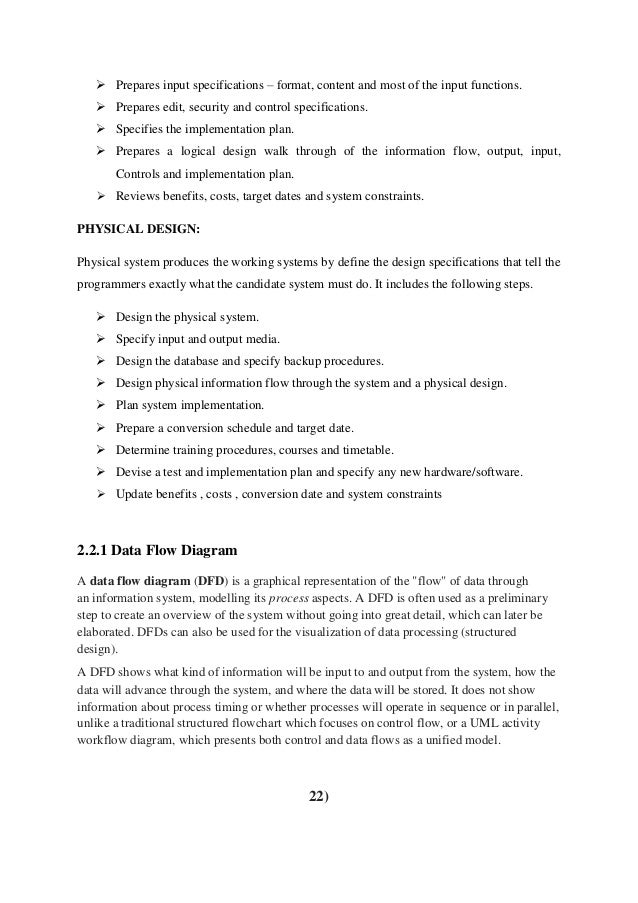 ➢ Prepares input specifications – format, content and most of the input functions.
➢ Prepares edit, security and control specifications.
➢ Specifies the implementation plan.
➢ Prepares a logical design walk through of the information flow, output, input, Controls and implementation plan.
➢ Reviews benefits, costs, target dates and system constraints.

PHYSICAL DESIGN:

Physical system produces the working systems by define the design specifications that tell the programmers exactly what the candidate system must do. It includes the following steps.

➢ Design the physical system.
➢ Specify input and output media.
➢ Design the database and specify backup procedures.
➢ Design physical information flow through the system and a physical design.
➢ Plan system implementation.
➢ Prepare a conversion schedule and target date.
➢ Determine training procedures, courses and timetable.
➢ Devise a test and implementation plan and specify any new hardware/software.
➢ Update benefits , costs , conversion date and system constraints

2.2.1 Data Flow Diagram

A data flow diagram (DFD) is a graphical representation of the "flow" of data through an information system, modelling its process aspects. A DFD is often used as a preliminary step to create an overview of the system without going into great detail, which can later be elaborated. DFDs can also be used for the visualization of data processing (structured design).

A DFD shows what kind of information will be input to and output from the system, how the data will advance through the system, and where the data will be stored. It does not show information about process timing or whether processes will operate in sequence or in parallel, unlike a traditional structured flowchart which focuses on control flow, or a UML activity workflow diagram, which presents both control and data flows as a unified model.

22)